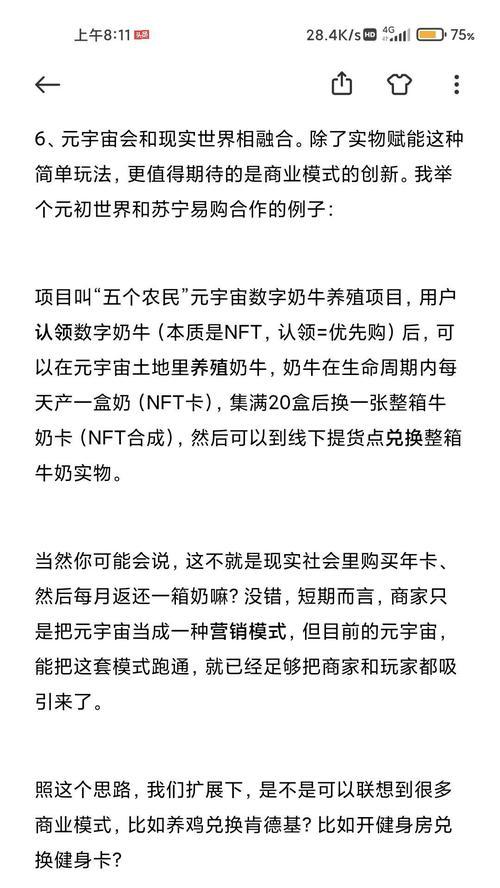 上午8:11 头条 28.4K/s HD 4G 75%

6、元宇宙会和现实世界相融合。除了实物赋能这种简单玩法，更值得期待的是商业模式的创新。我举个元初世界和苏宁易购合作的例子：

项目叫“五个农民”元宇宙数字奶牛养殖项目，用户认领数字奶牛（本质是NFT，认领=优先购）后，可以在元宇宙土地里养殖奶牛，奶牛在生命周期内每天产一盒奶（NFT卡），集满20盒后换一张整箱牛奶卡（NFT合成），然后可以到线下提货点兑换整箱牛奶实物。

当然你可能会说，这不就是现实社会里购买年卡、然后每月返还一箱奶嘛？没错，短期而言，商家只是把元宇宙当成一种营销模式，但目前的元宇宙，能把这套模式跑通，就已经足够把商家和玩家都吸引来了。

照这个思路，我们扩展下，是不是可以联想到很多商业模式，比如养鸡兑换肯德基？比如开健身房兑换健身卡？